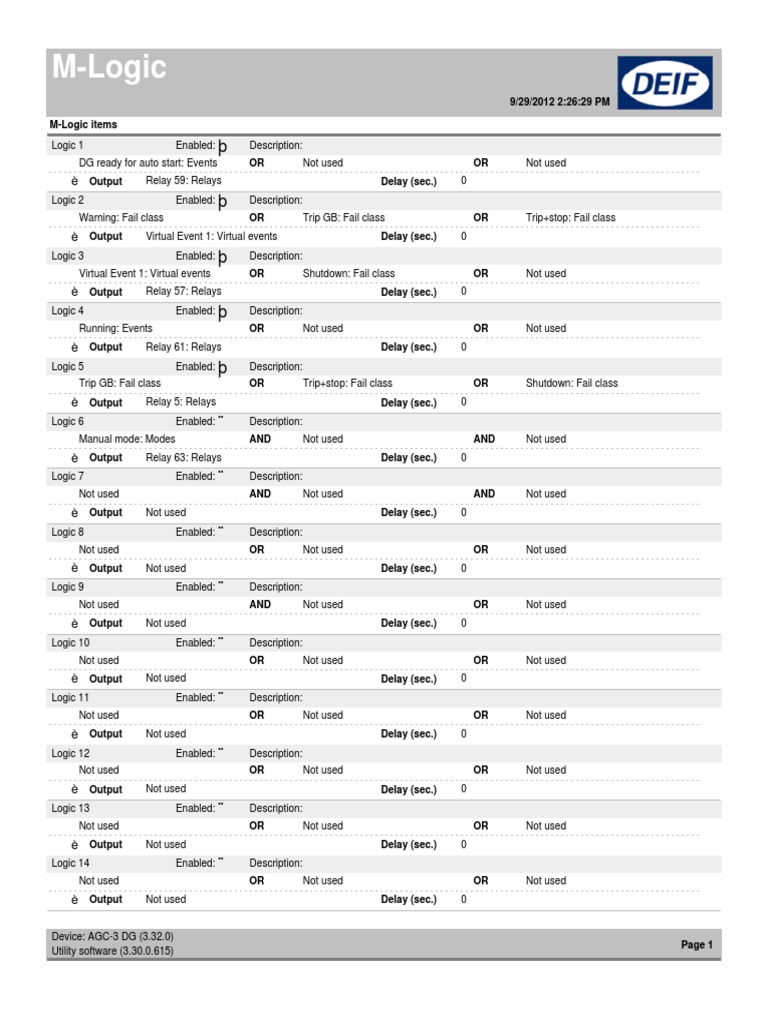 M-Logic

DEIF

9/29/2012 2:26:29 PM

M-Logic items

Logic 1 Enabled: þ Description:
DG ready for auto start: Events OR Not used OR Not used
è Output Relay 59: Relays Delay (sec.) 0

Logic 2 Enabled: þ Description:
Warning: Fail class OR Trip GB: Fail class OR Trip+stop: Fail class
è Output Virtual Event 1: Virtual events Delay (sec.) 0

Logic 3 Enabled: þ Description:
Virtual Event 1: Virtual events OR Shutdown: Fail class OR Not used
è Output Relay 57: Relays Delay (sec.) 0

Logic 4 Enabled: þ Description:
Running: Events OR Not used OR Not used
è Output Relay 61: Relays Delay (sec.) 0

Logic 5 Enabled: þ Description:
Trip GB: Fail class OR Trip+stop: Fail class OR Shutdown: Fail class
è Output Relay 5: Relays Delay (sec.) 0

Logic 6 Enabled: ¨ Description:
Manual mode: Modes AND Not used AND Not used
è Output Relay 63: Relays Delay (sec.) 0

Logic 7 Enabled: ¨ Description:
Not used AND Not used AND Not used
è Output Not used Delay (sec.) 0

Logic 8 Enabled: ¨ Description:
Not used OR Not used OR Not used
è Output Not used Delay (sec.) 0

Logic 9 Enabled: ¨ Description:
Not used AND Not used OR Not used
è Output Not used Delay (sec.) 0

Logic 10 Enabled: ¨ Description:
Not used OR Not used OR Not used
è Output Not used Delay (sec.) 0

Logic 11 Enabled: ¨ Description:
Not used OR Not used OR Not used
è Output Not used Delay (sec.) 0

Logic 12 Enabled: ¨ Description:
Not used OR Not used OR Not used
è Output Not used Delay (sec.) 0

Logic 13 Enabled: ¨ Description:
Not used OR Not used OR Not used
è Output Not used Delay (sec.) 0

Logic 14 Enabled: ¨ Description:
Not used OR Not used OR Not used
è Output Not used Delay (sec.) 0

Device: AGC-3 DG (3.32.0)
Utility software (3.30.0.615)
Page 1